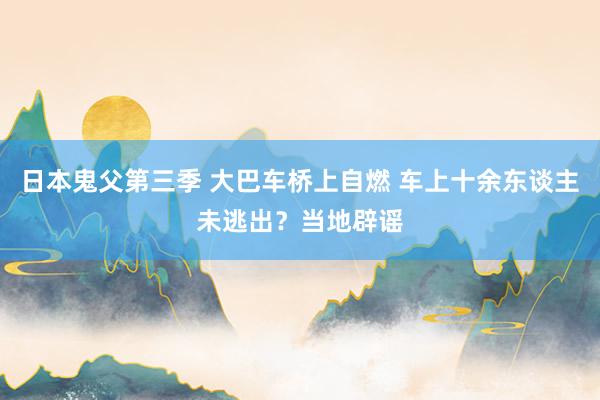 日本鬼父第三季 大巴车桥上自燃 车上十余东谈主未逃出？当地辟谣